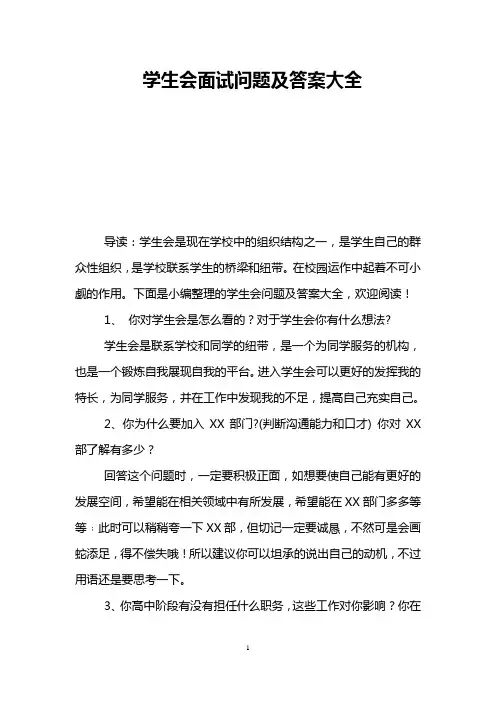 学生会面试问题及答案大全

导读：学生会是现在学校中的组织结构之一，是学生自己的群众性组织，是学校联系学生的桥梁和纽带。在校园运作中起着不可小觑的作用。下面是小编整理的学生会问题及答案大全，欢迎阅读！

1、 你对学生会是怎么看的？对于学生会你有什么想法?

学生会是联系学校和同学的纽带，是一个为同学服务的机构，也是一个锻炼自我展现自我的平台。进入学生会可以更好的发挥我的特长，为同学服务，并在工作中发现我的不足，提高自己充实自己。

2、你为什么要加入 XX 部门?(判断沟通能力和口才) 你对 XX 部了解有多少？

回答这个问题时，一定要积极正面，如想要使自己能有更好的发展空间，希望能在相关领域中有所发展，希望能在 XX 部门多多等等；此时可以稍稍夸一下 XX 部，但切记一定要诚恳，不然可是会画蛇添足，得不偿失哦！所以建议你可以坦承的说出自己的动机，不过用语还是要思考一下。

3、你高中阶段有没有担任什么职务，这些工作对你影响？你在

1